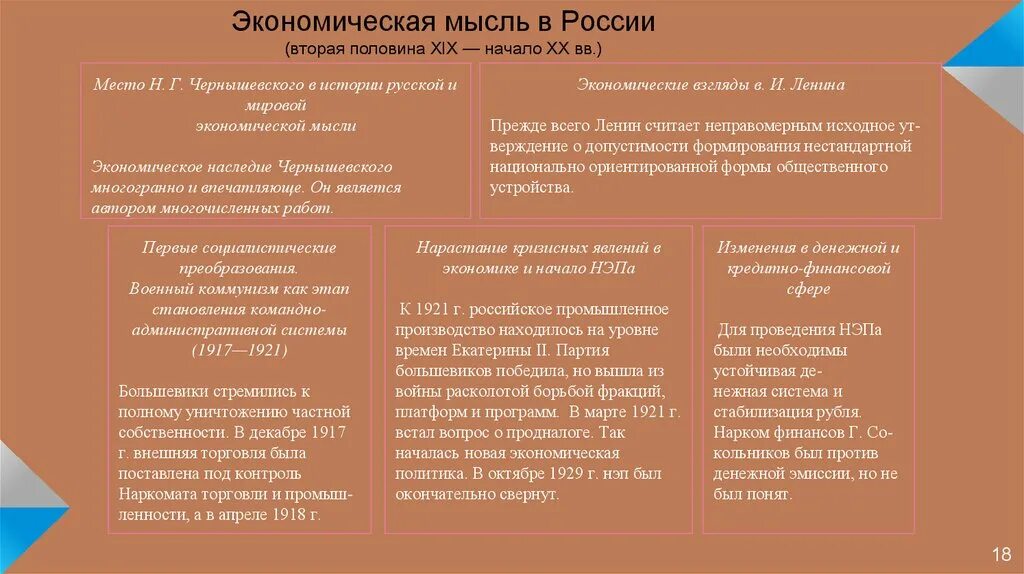 Экономическая мысль в России
(вторая половина XIX — начало XX вв.)

Место Н. Г. Чернышевского в истории русской и мировой экономической мысли

Экономическое наследие Чернышевского многогранно и впечатляюще. Он является автором многочисленных работ.

Экономические взгляды в. И. Ленина

Прежде всего Ленин считает неправомерным исходное утверждение о допустимости формирования нестандартной национально ориентированной формы общественного устройства.

Первые социалистические преобразования. Военный коммунизм как этап становления командно-административной системы (1917—1921)

Большевики стремились к полному уничтожению частной собственности. В декабре 1917 г. внешняя торговля была поставлена под контроль Наркомата торговли и промышленности, а в апреле 1918 г.

Нарастание кризисных явлений в экономике и начало НЭПа

К 1921 г. российское промышленное производство находилось на уровне времен Екатерины II. Партия большевиков победила, но вышла из войны расколотой борьбой фракций, платформ и программ. В марте 1921 г. встал вопрос о продналоге. Так началась новая экономическая политика. В октябре 1929 г. нэп был окончательно свернут.

Изменения в денежной и кредитно-финансовой сфере

Для проведения НЭПа были необходимы устойчивая денежная система и стабилизация рубля. Нарком финансов Г. Сокольников был против денежной эмиссии, но не был понят.

18